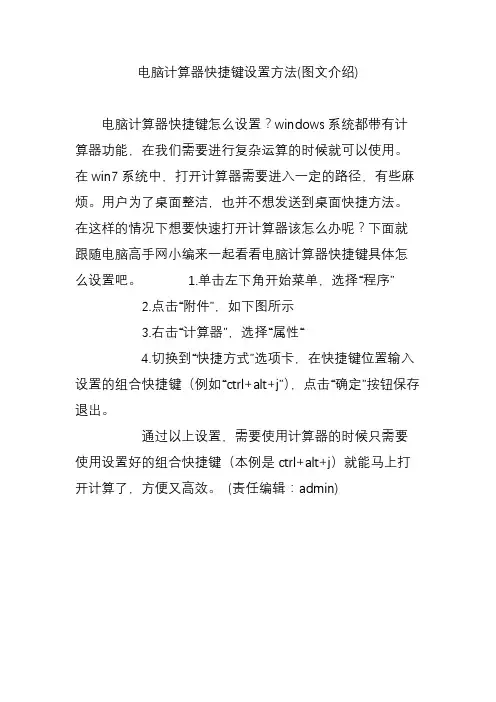 电脑计算器快捷键设置方法(图文介绍)

电脑计算器快捷键怎么设置？windows 系统都带有计算器功能，在我们需要进行复杂运算的时候就可以使用。在 win7 系统中，打开计算器需要进入一定的路径，有些麻烦。用户为了桌面整洁，也并不想发送到桌面快捷方法。在这样的情况下想要快速打开计算器该怎么办呢？下面就跟随电脑高手网小编来一起看看电脑计算器快捷键具体怎么设置吧。 1.单击左下角开始菜单，选择“程序”

2.点击“附件”，如下图所示

3.右击“计算器”，选择“属性”

4.切换到“快捷方式”选项卡，在快捷键位置输入设置的组合快捷键（例如“ctrl+alt+j”），点击“确定”按钮保存退出。

通过以上设置，需要使用计算器的时候只需要使用设置好的组合快捷键（本例是 ctrl+alt+j）就能马上打开计算了，方便又高效。 (责任编辑：admin)